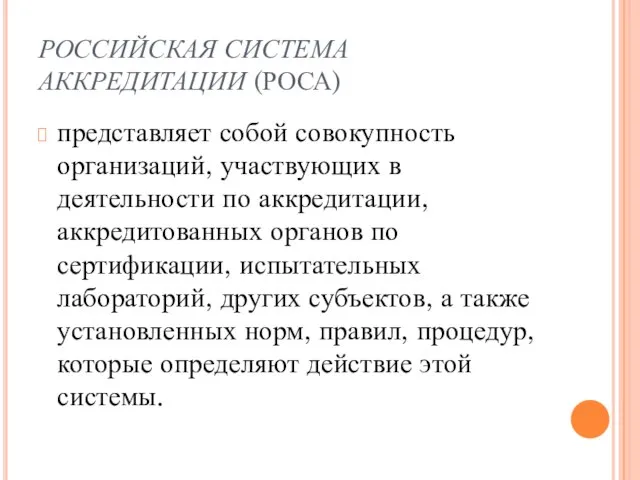 РОССИЙСКАЯ СИСТЕМА АККРЕДИТАЦИИ (РОСА)

представляет собой совокупность организаций, участвующих в деятельности по аккредитации, аккредитованных органов по сертификации, испытательных лабораторий, других субъектов, а также установленных норм, правил, процедур, которые определяют действие этой системы.